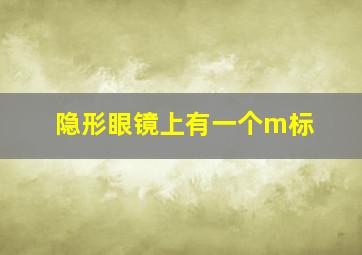 隐形眼镜上有一个m标